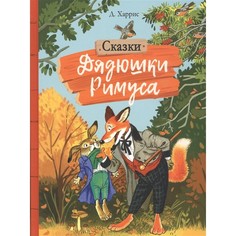 Д. Харрис

Сказки

Дядюшки Римуса